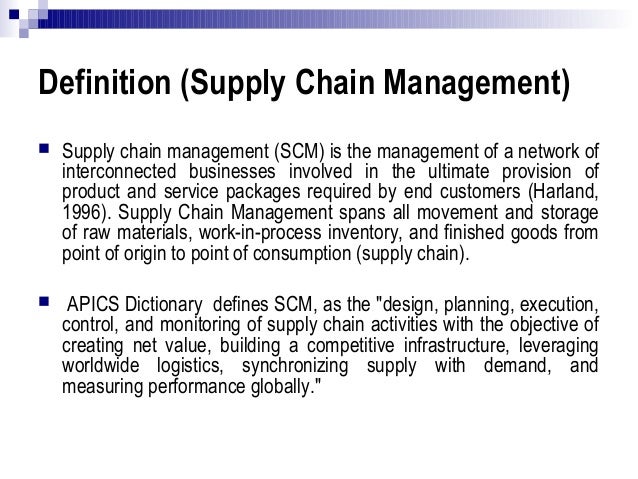 Definition (Supply Chain Management)

• Supply chain management (SCM) is the management of a network of interconnected businesses involved in the ultimate provision of product and service packages required by end customers (Harland, 1996). Supply Chain Management spans all movement and storage of raw materials, work-in-process inventory, and finished goods from point of origin to point of consumption (supply chain).

• APICS Dictionary defines SCM, as the "design, planning, execution, control, and monitoring of supply chain activities with the objective of creating net value, building a competitive infrastructure, leveraging worldwide logistics, synchronizing supply with demand, and measuring performance globally."